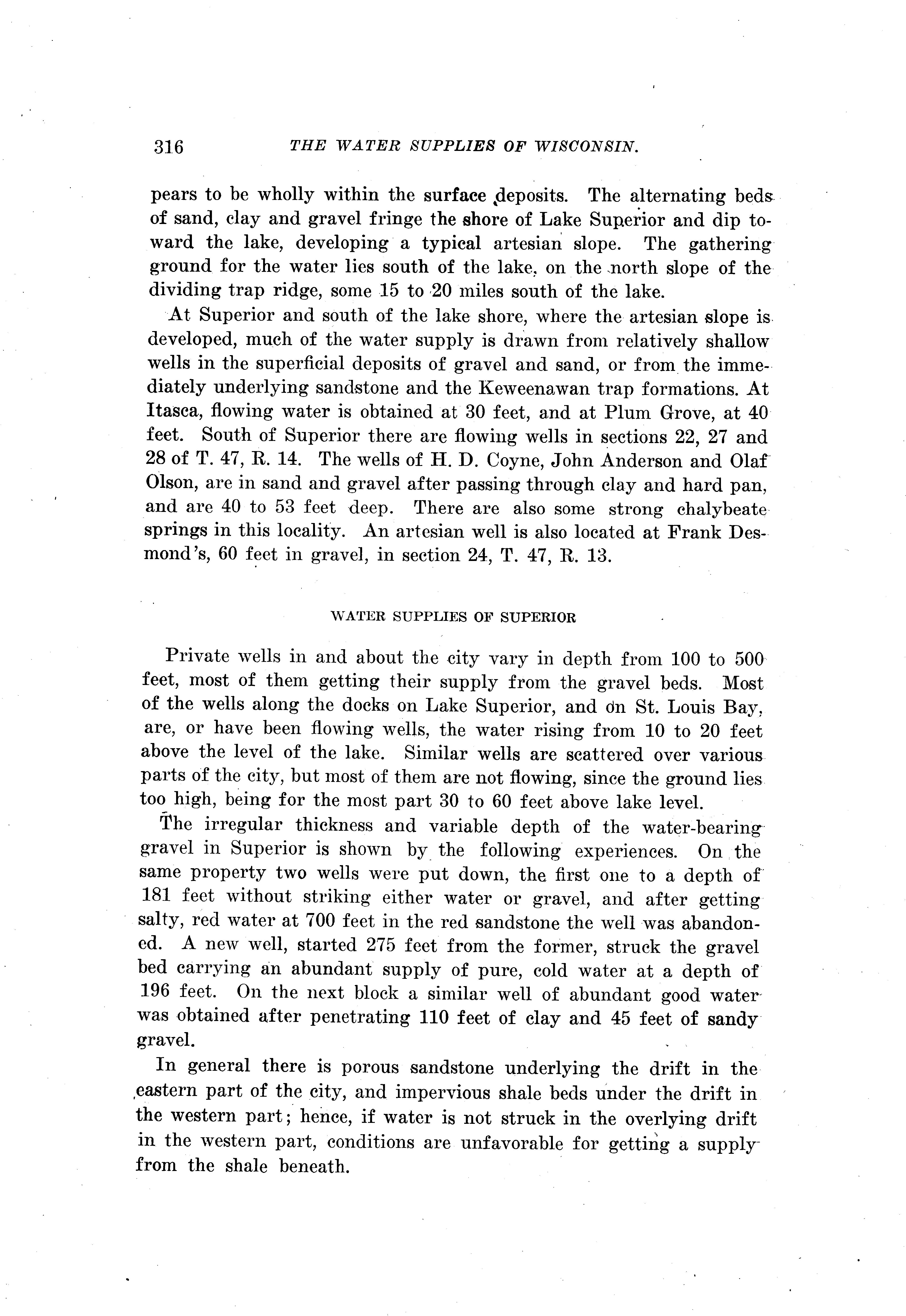 316 THE WATER SUPPLIES OF WISCONSIN.

pears to be wholly within the surface deposits. The alternating beds of sand, clay and gravel fringe the shore of Lake Superior and dip toward the lake, developing a typical artesian slope. The gathering ground for the water lies south of the lake, on the north slope of the dividing trap ridge, some 15 to 20 miles south of the lake.

At Superior and south of the lake shore, where the artesian slope is developed, much of the water supply is drawn from relatively shallow wells in the superficial deposits of gravel and sand, or from the immediately underlying sandstone and the Keweenawan trap formations. At Itasca, flowing water is obtained at 30 feet, and at Plum Grove, at 40 feet. South of Superior there are flowing wells in sections 22, 27 and 28 of T. 47, R. 14. The wells of H. D. Coyne, John Anderson and Olaf Olson, are in sand and gravel after passing through clay and hard pan, and are 40 to 53 feet deep. There are also some strong chalybeate springs in this locality. An artesian well is also located at Frank Desmond's, 60 feet in gravel, in section 24, T. 47, R. 13.

WATER SUPPLIES OF SUPERIOR

Private wells in and about the city vary in depth from 100 to 500 feet, most of them getting their supply from the gravel beds. Most of the wells along the docks on Lake Superior, and on St. Louis Bay, are, or have been flowing wells, the water rising from 10 to 20 feet above the level of the lake. Similar wells are scattered over various parts of the city, but most of them are not flowing, since the ground lies too high, being for the most part 30 to 60 feet above lake level.

The irregular thickness and variable depth of the water-bearing gravel in Superior is shown by the following experiences. On the same property two wells were put down, the first one to a depth of 181 feet without striking either water or gravel, and after getting salty, red water at 700 feet in the red sandstone the well was abandoned. A new well, started 275 feet from the former, struck the gravel bed carrying an abundant supply of pure, cold water at a depth of 196 feet. On the next block a similar well of abundant good water was obtained after penetrating 110 feet of clay and 45 feet of sandy gravel.

In general there is porous sandstone underlying the drift in the eastern part of the city, and impervious shale beds under the drift in the western part; hence, if water is not struck in the overlying drift in the western part, conditions are unfavorable for getting a supply from the shale beneath.